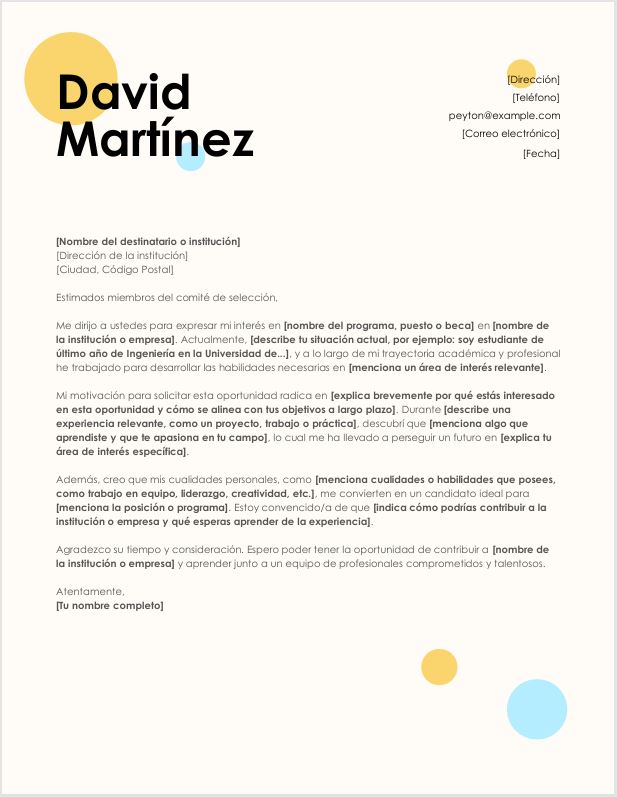 David Martínez

[Dirección]
[Teléfono]
peyton@example.com
[Correo electrónico]
[Fecha]

[Nombre del destinatario o institución]
[Dirección de la institución]
[Ciudad, Código Postal]

Estimados miembros del comité de selección,

Me dirijo a ustedes para expresar mi interés en [nombre del programa, puesto o beca] en [nombre de la institución o empresa]. Actualmente, [describe tu situación actual, por ejemplo: soy estudiante de último año de Ingeniería en la Universidad de...], y a lo largo de mi trayectoria académica y profesional he trabajado para desarrollar las habilidades necesarias en [menciona un área de interés relevante].

Mi motivación para solicitar esta oportunidad radica en [explica brevemente por qué estás interesado en esta oportunidad y cómo se alinea con tus objetivos a largo plazo]. Durante [describe una experiencia relevante, como un proyecto, trabajo o práctica], descubrí que [menciona algo que aprendiste y que te apasiona en tu campo], lo cual me ha llevado a perseguir un futuro en [explica tu área de interés específica].

Además, creo que mis cualidades personales, como [menciona cualidades o habilidades que posees, como trabajo en equipo, liderazgo, creatividad, etc.], me convierten en un candidato ideal para [menciona la posición o programa]. Estoy convencido/a de que [indica cómo podrías contribuir a la institución o empresa y qué esperas aprender de la experiencia].

Agradezco su tiempo y consideración. Espero poder tener la oportunidad de contribuir a [nombre de la institución o empresa] y aprender junto a un equipo de profesionales comprometidos y talentosos.

Atentamente,
[Tu nombre completo]